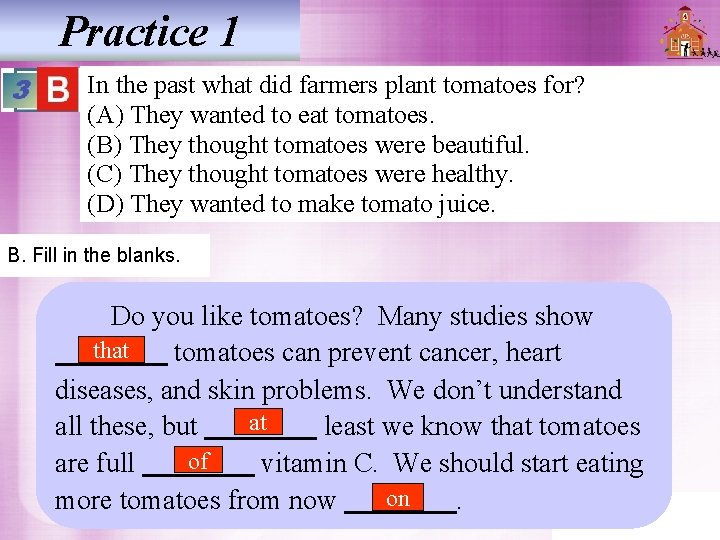 Practice 1

3 B In the past what did farmers plant tomatoes for?
(A) They wanted to eat tomatoes.
(B) They thought tomatoes were beautiful.
(C) They thought tomatoes were healthy.
(D) They wanted to make tomato juice.

B. Fill in the blanks.

Do you like tomatoes? Many studies show that tomatoes can prevent cancer, heart diseases, and skin problems. We don't understand all these, but at least we know that tomatoes are full of vitamin C. We should start eating more tomatoes from now on.